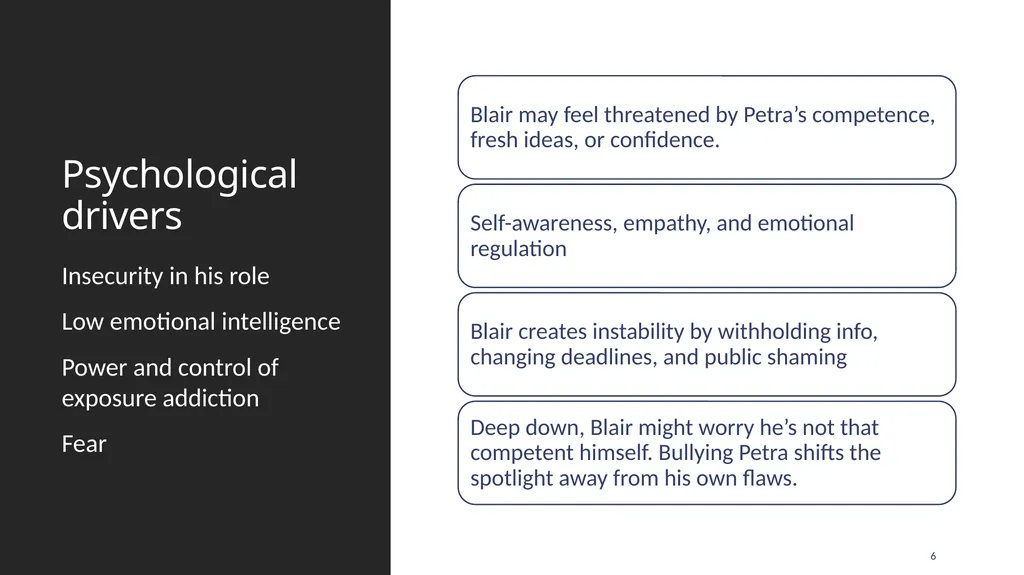 Psychological drivers

Insecurity in his role

Low emotional intelligence

Power and control of exposure addiction

Fear

Blair may feel threatened by Petra’s competence, fresh ideas, or confidence.

Self-awareness, empathy, and emotional regulation

Blair creates instability by withholding info, changing deadlines, and public shaming

Deep down, Blair might worry he’s not that competent himself. Bullying Petra shifts the spotlight away from his own flaws.

6